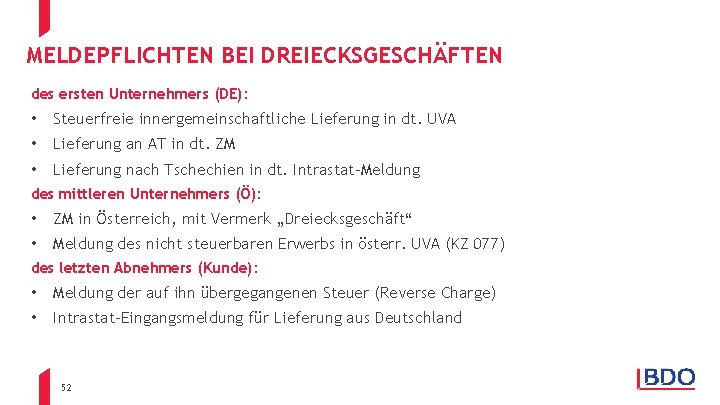 MELDEPFLICHTEN BEI DREIECKSGESCHÄFTEN

des ersten Unternehmers (DE):

• Steuerfreie innergemeinschaftliche Lieferung in dt. UVA
• Lieferung an AT in dt. ZM
• Lieferung nach Tschechien in dt. Intrastat-Meldung

des mittleren Unternehmers (Ö):

• ZM in Österreich, mit Vermerk „Dreiecksgeschäft“
• Meldung des nicht steuerbaren Erwerbs in österr. UVA (KZ 077)

des letzten Abnehmers (Kunde):

• Meldung der auf ihn übergegangenen Steuer (Reverse Charge)
• Intrastat-Eingangsmeldung für Lieferung aus Deutschland

52

BDO